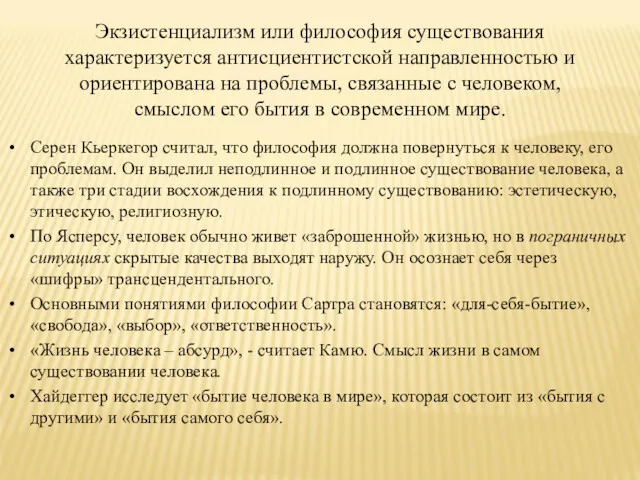 Экзистенциализм или философия существования характеризуется антисциентистской направленностью и ориентирована на проблемы, связанные с человеком, смыслом его бытия в современном мире.

• Серен Кьеркегор считал, что философия должна повернуться к человеку, его проблемам. Он выделил неподлинное и подлинное существование человека, а также три стадии восхождения к подлинному существованию: эстетическую, этическую, религиозную.

• По Ясперсу, человек обычно живет «заброшенной» жизнью, но в пограничных ситуациях скрытые качества выходят наружу. Он осознает себя через «шифры» трансцендентального.

• Основными понятиями философии Сартра становятся: «для-себя-бытие», «свобода», «выбор», «ответственность».

• «Жизнь человека – абсурд», - считает Камю. Смысл жизни в самом существовании человека.

• Хайдеггер исследует «бытие человека в мире», которая состоит из «бытия с другими» и «бытия самого себя».